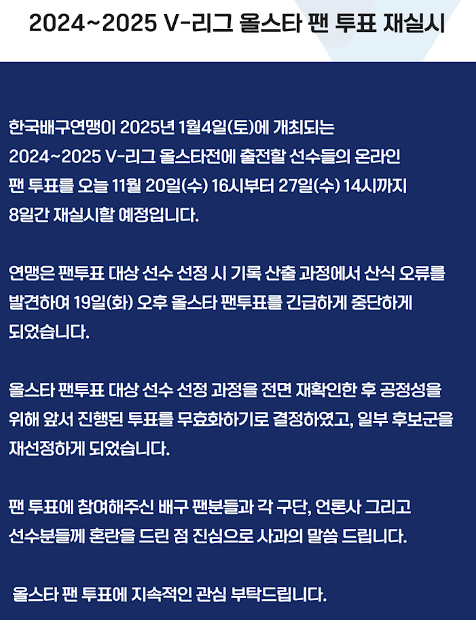 2024~2025 V-리그 올스타 팬 투표 재실시

한국배구연맹이 2025년 1월4일(토)에 개최되는 2024~2025 V-리그 올스타전에 출전할 선수들의 온라인 팬 투표를 오늘 11월 20일(수) 16시부터 27일(수) 14시까지 8일간 재실시할 예정입니다.

연맹은 팬투표 대상 선수 선정 시 기록 산출 과정에서 산식 오류를 발견하여 19일(화) 오후 올스타 팬투표를 긴급하게 중단하게 되었습니다.

올스타 팬투표 대상 선수 선정 과정을 전면 재확인한 후 공정성을 위해 앞서 진행된 투표를 무효화하기로 결정하였고, 일부 후보군을 재선정하게 되었습니다.

팬 투표에 참여해주신 배구 팬분들과 각 구단, 언론사 그리고 선수분들께 혼란을 드린 점 진심으로 사과의 말씀 드립니다.

올스타 팬 투표에 지속적인 관심 부탁드립니다.